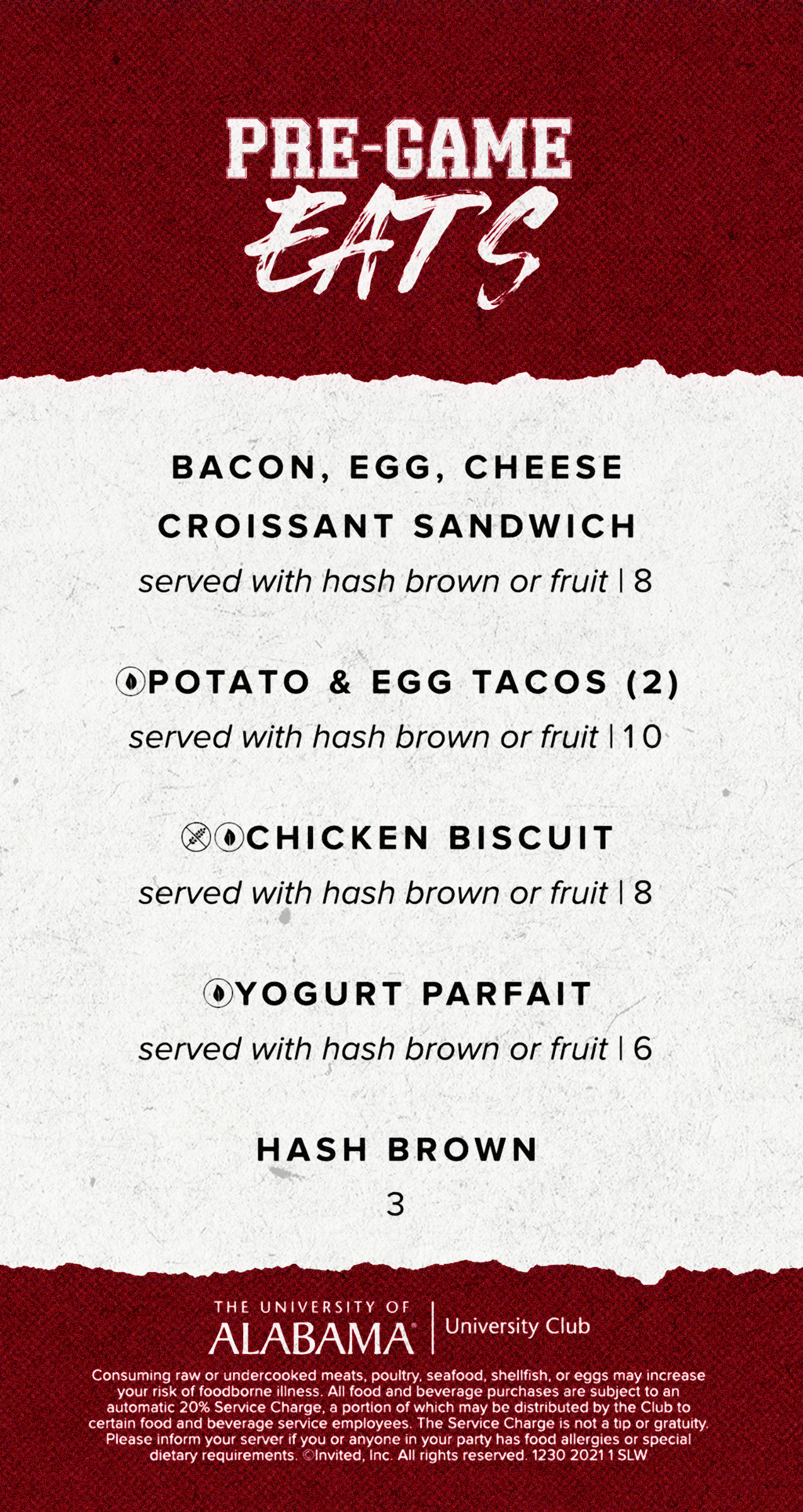 PRE-GAME
EATS

BACON, EGG, CHEESE
CROISSANT SANDWICH
served with hash brown or fruit | 8

POTATO & EGG TACOS (2)
served with hash brown or fruit | 10

CHICKEN BISCUIT
served with hash brown or fruit | 8

YOGURT PARFAIT
served with hash brown or fruit | 6

HASH BROWN
3

THE UNIVERSITY OF
ALABAMA®
University Club

Consuming raw or undercooked meats, poultry, seafood, shellfish, or eggs may increase your risk of foodborne illness. All food and beverage purchases are subject to an automatic 20% Service Charge, a portion of which may be distributed by the Club to certain food and beverage service employees. The Service Charge is not a tip or gratuity. Please inform your server if you or anyone in your party has food allergies or special dietary requirements. ©Invited, Inc. All rights reserved. 1230 2021 1 SLW